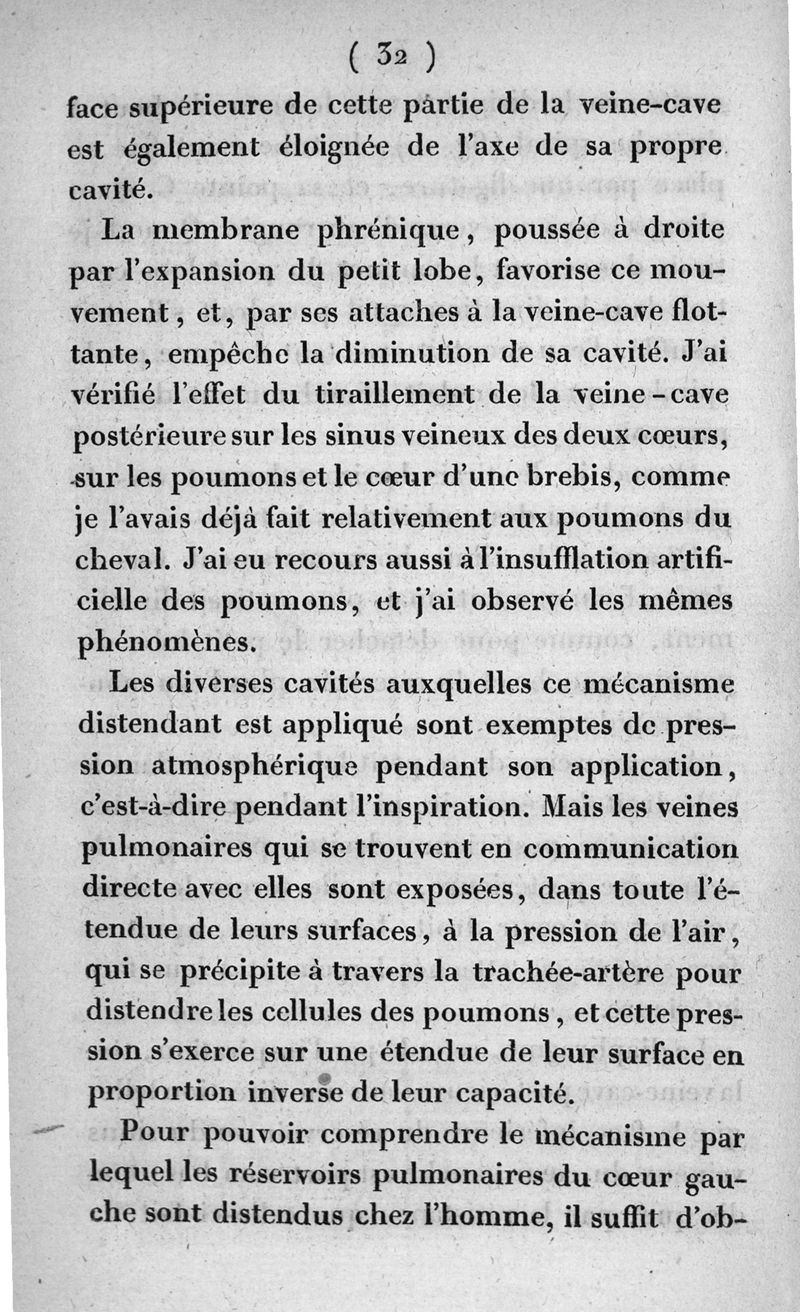 ( 32 )

face supérieure de cette partie de la veine-cave est également éloignée de l'axe de sa propre cavité.

La membrane phrénique, poussée à droite par l'expansion du petit lobe, favorise ce mouvement, et, par ses attaches à la veine-cave flottante, empêche la diminution de sa cavité. J'ai vérifié l'effet du tiraillement de la veine-cave postérieure sur les sinus veineux des deux cœurs, sur les poumons et le cœur d'une brebis, comme je l'avais déjà fait relativement aux poumons du cheval. J'ai eu recours aussi à l'insufflation artificielle des poumons, et j'ai observé les mêmes phénomènes.

Les diverses cavités auxquelles ce mécanisme distendant est appliqué sont exemptes de pression atmosphérique pendant son application, c'est-à-dire pendant l'inspiration. Mais les veines pulmonaires qui se trouvent en communication directe avec elles sont exposées, dans toute l'étendue de leurs surfaces, à la pression de l'air, qui se précipite à travers la trachée-artère pour distendre les cellules des poumons, et cette pression s'exerce sur une étendue de leur surface en proportion inverse de leur capacité.

Pour pouvoir comprendre le mécanisme par lequel les réservoirs pulmonaires du cœur gauche sont distendus chez l'homme, il suffit d'ob-